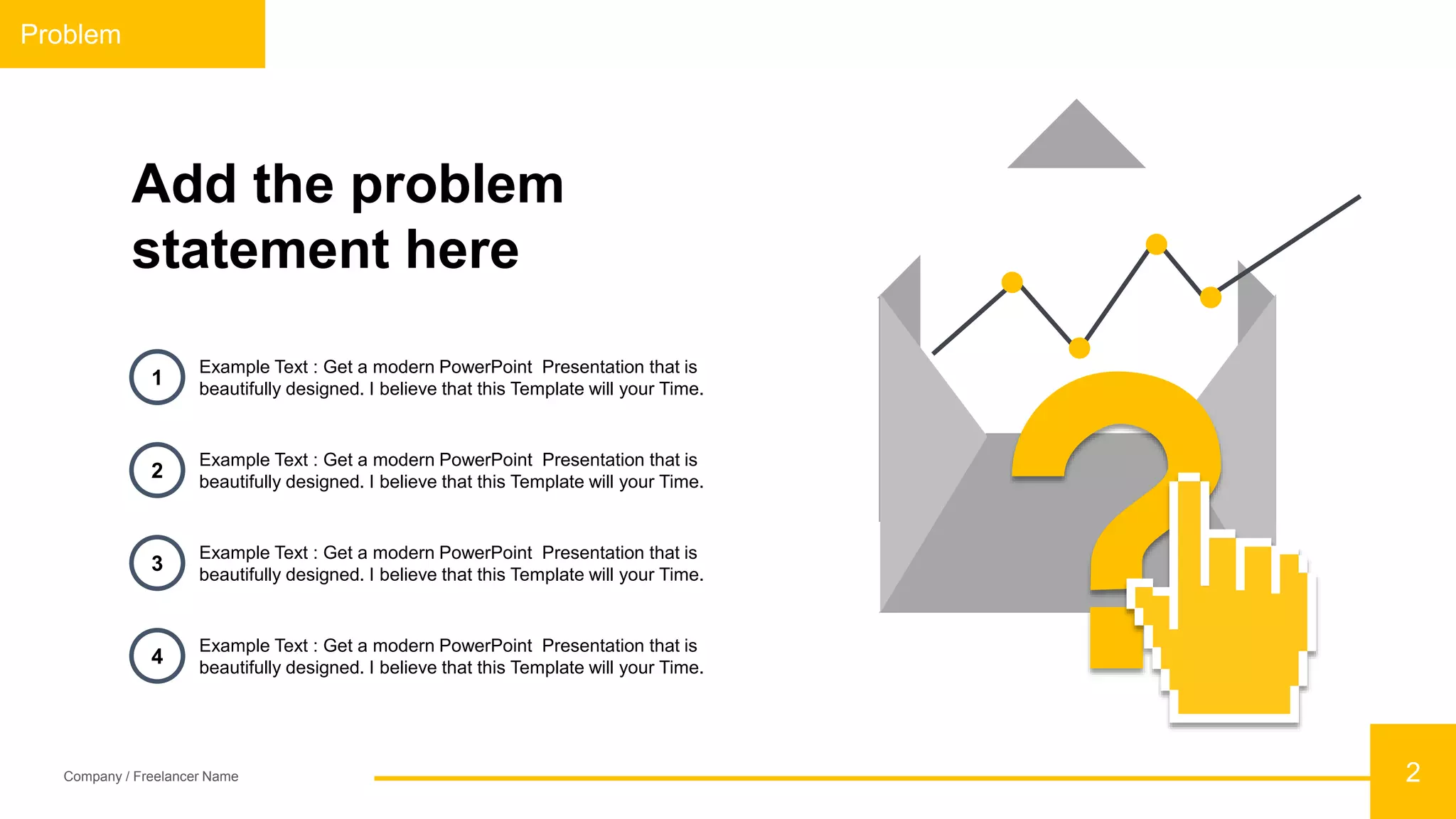 Problem

Add the problem statement here

1

Example Text : Get a modern PowerPoint  Presentation that is beautifully designed. I believe that this Template will your Time.

2

Example Text : Get a modern PowerPoint  Presentation that is beautifully designed. I believe that this Template will your Time.

3

Example Text : Get a modern PowerPoint  Presentation that is beautifully designed. I believe that this Template will your Time.

4

Example Text : Get a modern PowerPoint  Presentation that is beautifully designed. I believe that this Template will your Time.

Company / Freelancer Name

2